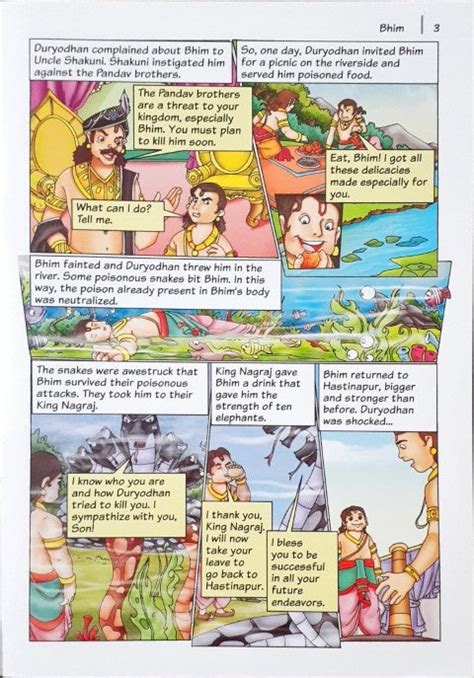 Bhim | 3

Duryodhan complained about Bhim to Uncle Shakuni. Shakuni instigated him against the Pandav brothers.

The Pandav brothers are a threat to your kingdom, especially Bhim. You must plan to kill him soon.

What can I do? Tell me.

So, one day, Duryodhan invited Bhim for a picnic on the riverside and served him poisoned food.

Eat, Bhim! I got all these delicacies made especially for you.

Bhim fainted and Duryodhan threw him in the river. Some poisonous snakes bit Bhim. In this way, the poison already present in Bhim's body was neutralized.

The snakes were awestruck that Bhim survived their poisonous attacks. They took him to their King Nagraj.

I know who you are and how Duryodhan tried to kill you. I sympathize with you, Son!

King Nagraj gave Bhim a drink that gave him the strength of ten elephants.

I thank you, King Nagraj. I will now take your leave to go back to Hastinapur.

I bless you to be successful in all your future endeavors.

Bhim returned to Hastinapur, bigger and stronger than before. Duryodhan was shocked...